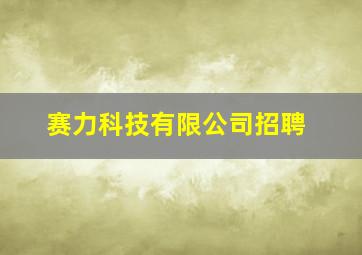 赛力科技有限公司招聘